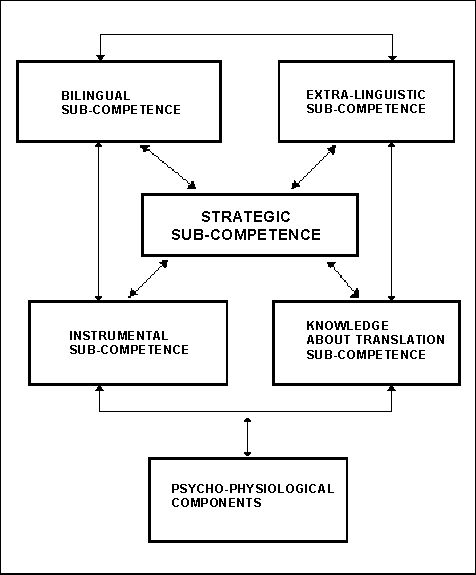 BILINGUAL SUB-COMPETENCE

EXTRA-LINGUISTIC SUB-COMPETENCE

STRATEGIC SUB-COMPETENCE

INSTRUMENTAL SUB-COMPETENCE

KNOWLEDGE ABOUT TRANSLATION SUB-COMPETENCE

PSYCHO-PHYSIOLOGICAL COMPONENTS